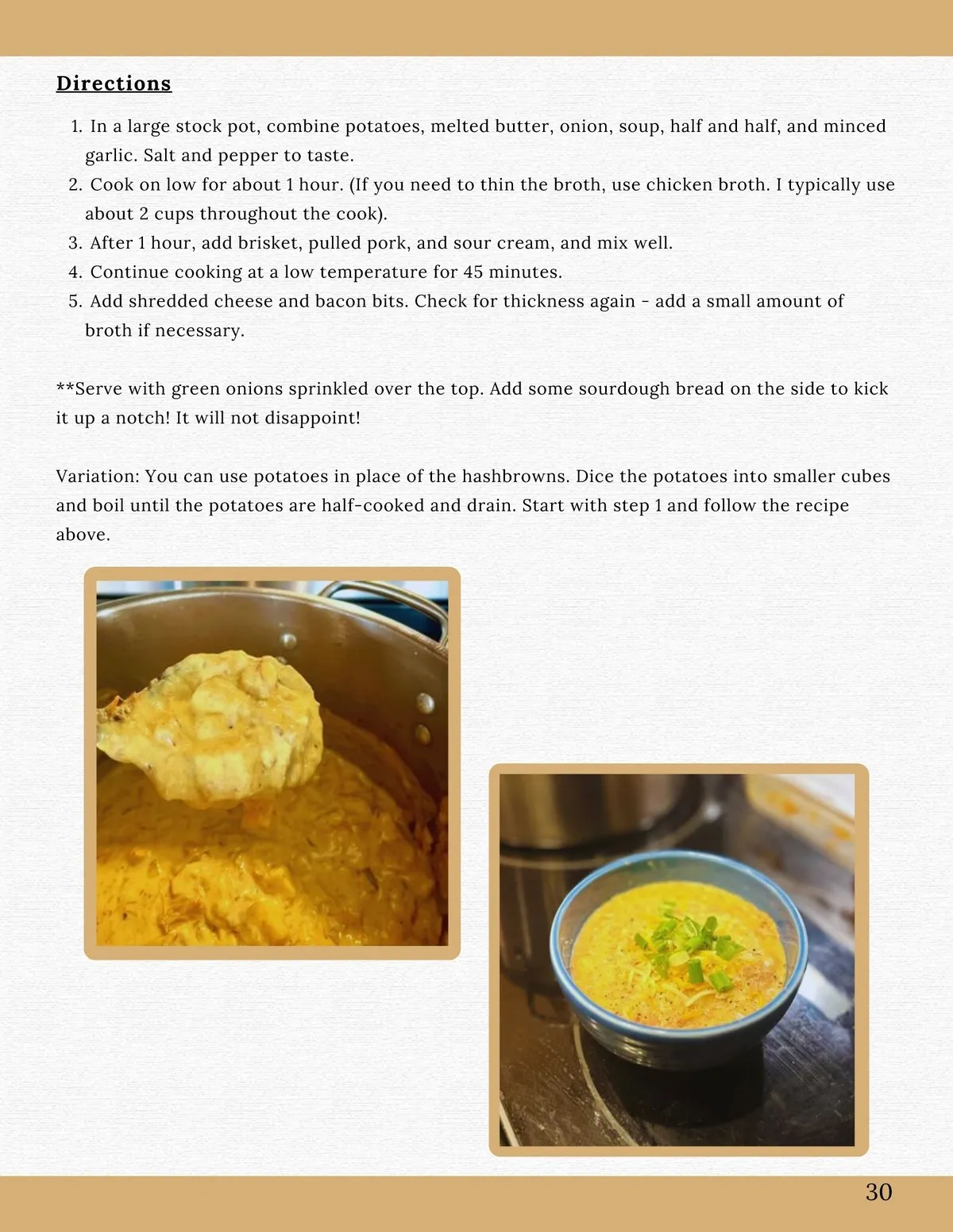 Directions

1. In a large stock pot, combine potatoes, melted butter, onion, soup, half and half, and minced garlic. Salt and pepper to taste.
2. Cook on low for about 1 hour. (If you need to thin the broth, use chicken broth. I typically use about 2 cups throughout the cook).
3. After 1 hour, add brisket, pulled pork, and sour cream, and mix well.
4. Continue cooking at a low temperature for 45 minutes.
5. Add shredded cheese and bacon bits. Check for thickness again - add a small amount of broth if necessary.

**Serve with green onions sprinkled over the top. Add some sourdough bread on the side to kick it up a notch! It will not disappoint!

Variation: You can use potatoes in place of the hashbrowns. Dice the potatoes into smaller cubes and boil until the potatoes are half-cooked and drain. Start with step 1 and follow the recipe above.

30